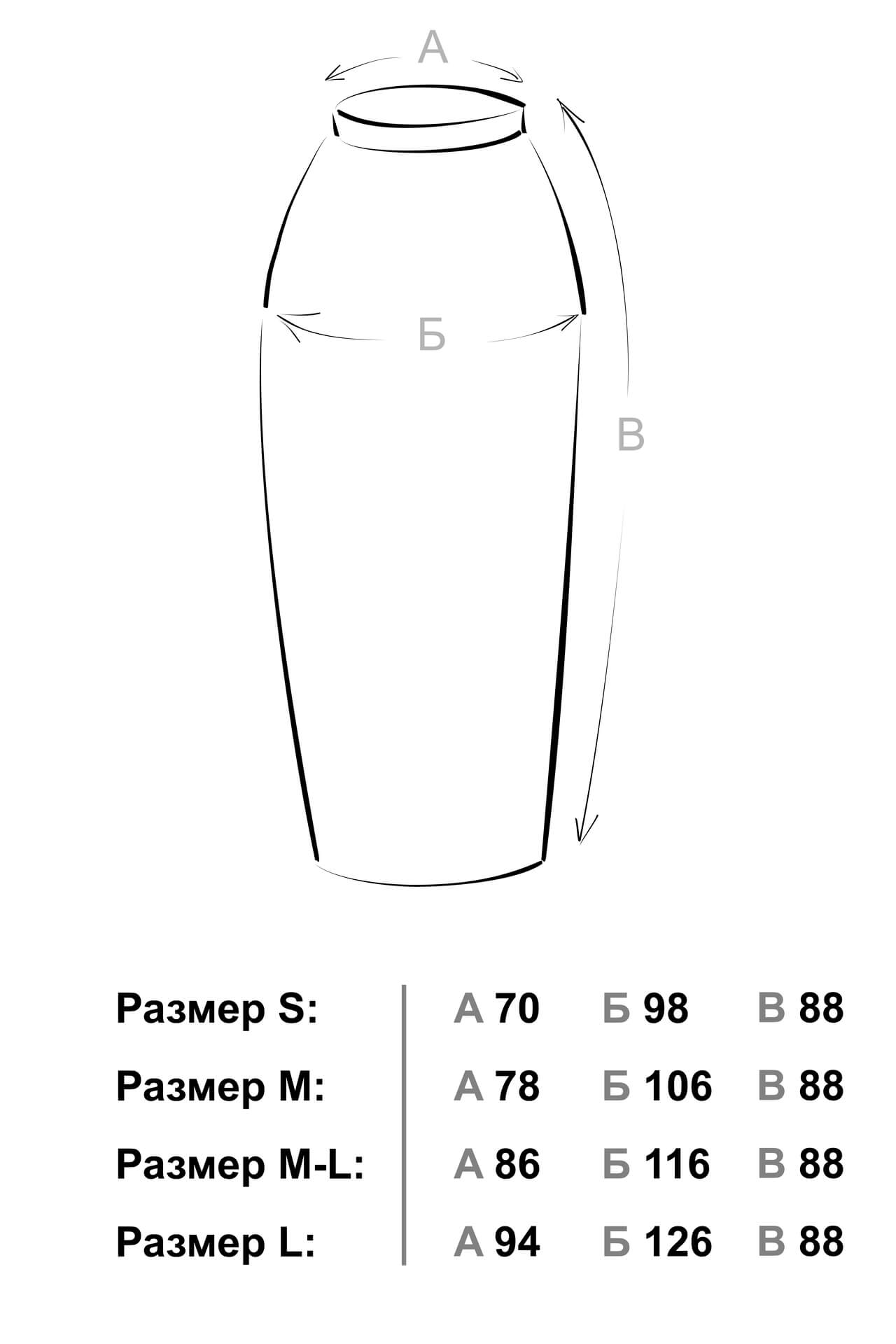 А

Б

В

| Размер S: | А 70 | Б 98 | В 88 |
|---|---|---|---|
| Размер M: | А 78 | Б 106 | В 88 |
| Размер M-L: | А 86 | Б 116 | В 88 |
| Размер L: | А 94 | Б 126 | В 88 |